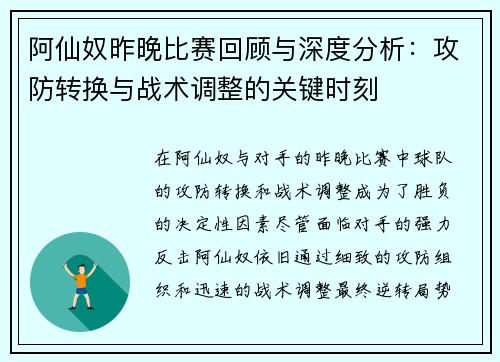 阿仙奴昨晚比赛回顾与深度分析：攻防转换与战术调整的关键时刻

在阿仙奴与对手的昨晚比赛中球队的攻防转换和战术调整成为了胜负的决定性因素尽管面临对手的强力反击阿仙奴依旧通过细致的攻防组织和迅速的战术调整最终逆转局势